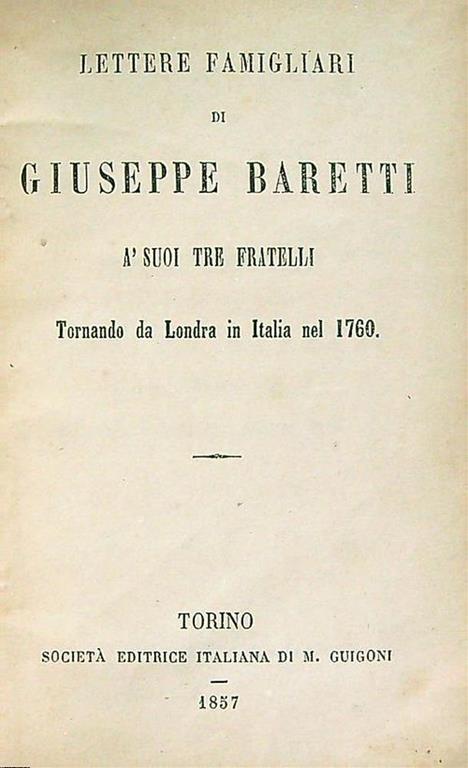 LETTERE FAMIGLIARI

DI

GIUSEPPE BARETTI

A' SUOI TRE FRATELLI

Tornando da Londra in Italia nel 1760.

TORINO

SOCIETÀ EDITRICE ITALIANA DI M. GUIGONI

1857